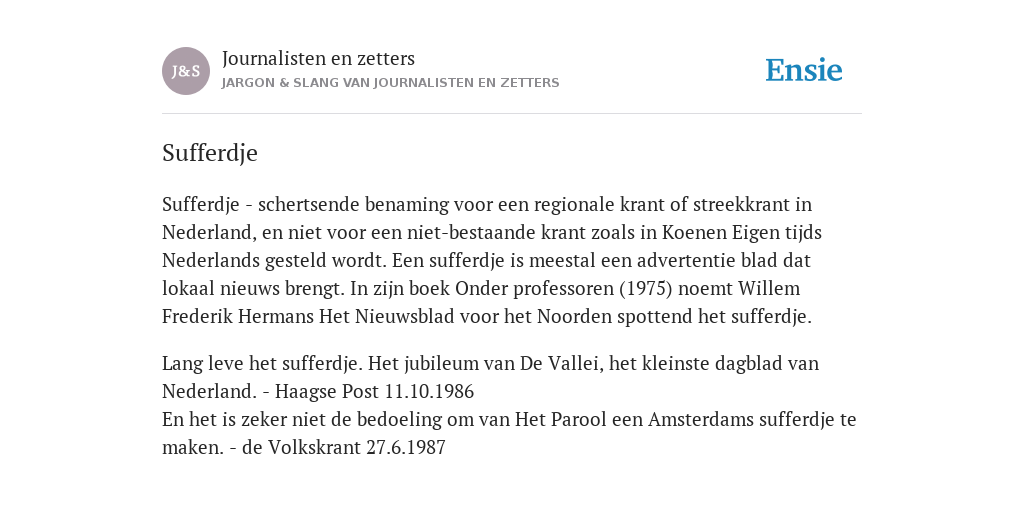 J&S

Journalisten en zetters
JARGON & SLANG VAN JOURNALISTEN EN ZETTERS

Ensie

Sufferdje

Sufferdje - schertsende benaming voor een regionale krant of streekkrant in Nederland, en niet voor een niet-bestaande krant zoals in Koenen Eigen tijds Nederlands gesteld wordt. Een sufferdje is meestal een advertentie blad dat lokaal nieuws brengt. In zijn boek Onder professoren (1975) noemt Willem Frederik Hermans Het Nieuwsblad voor het Noorden spottend het sufferdje.

Lang leve het sufferdje. Het jubileum van De Vallei, het kleinste dagblad van Nederland. - Haagse Post 11.10.1986
En het is zeker niet de bedoeling om van Het Parool een Amsterdams sufferdje te maken. - de Volkskrant 27.6.1987